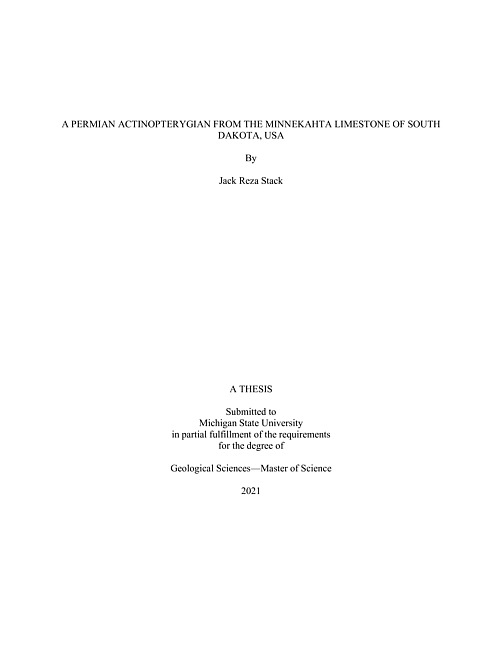 A PERMIAN ACTINOPTERYGIAN FROM THE MINNEKAHTA LIMESTONE OF SOUTH DAKOTA, USA

By

Jack Reza Stack

A THESIS

Submitted to
Michigan State University
in partial fulfillment of the requirements
for the degree of

Geological Sciences—Master of Science

2021